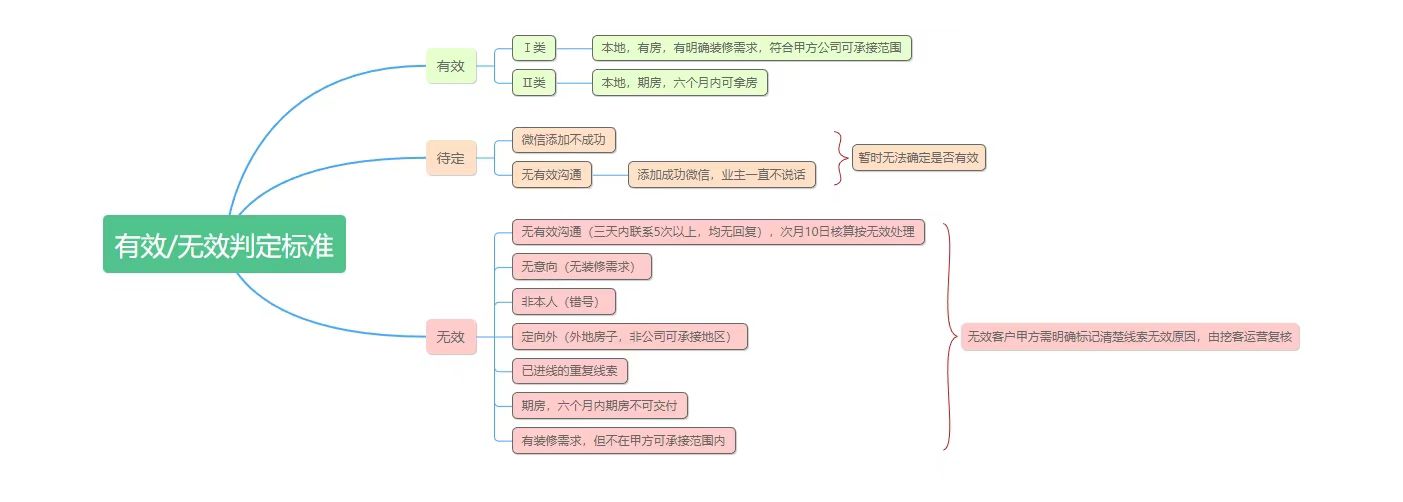 有效/无效判定标准

有效
Ⅰ类
本地，有房，有明确装修需求，符合甲方公司可承接范围
Ⅱ类
本地，期房，六个月内可拿房

待定
微信添加不成功
无有效沟通
添加成功微信，业主一直不说话
暂时无法确定是否有效

无效
无有效沟通（三天内联系5次以上，均无回复），次月10日核算按无效处理
无意向（无装修需求）
非本人（错号）
定向外（外地房子，非公司可承接地区）
已进线的重复线索
期房，六个月内期房不可交付
有装修需求，但不在甲方可承接范围内
无效客户甲方需明确标记清楚线索无效原因，由挖客运营复核